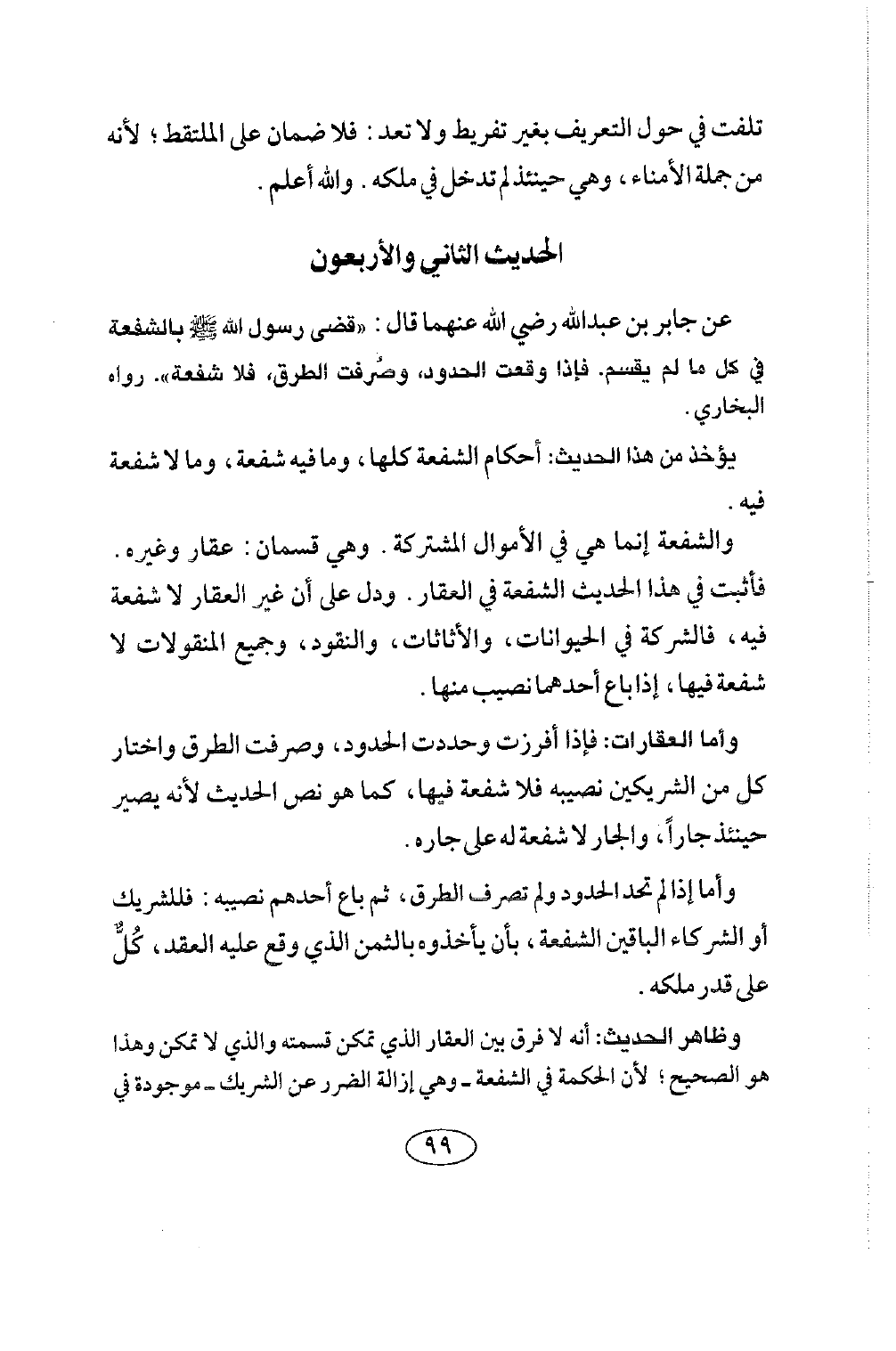 تلفت في حول التعريف بغير تفريط ولا تعد : فلا ضمان على الملتقط ؛ لأنه من جملة الأمناء ، وهي حينئذ لم تدخل في ملكه . والله أعلم .

الحديث الثاني والأربعون

عن جابر بن عبدالله رضي الله عنهما قال : «قضى رسول الله ﷺ بالشفعة في كل ما لم يقسم. فإذا وقعت الحدود، وصُرفت الطرق، فلا شفعة». رواه البخاري .

يؤخذ من هذا الحديث: أحكام الشفعة كلها ، وما فيه شفعة ، وما لا شفعة فيه .

والشفعة إنما هي في الأموال المشتركة . وهي قسمان : عقار وغيره . فأثبت في هذا الحديث الشفعة في العقار . ودل على أن غير العقار لا شفعة فيه ، فالشركة في الحيوانات ، والأثاثات ، والنقود ، وجميع المنقولات لا شفعة فيها ، إذا باع أحدهما نصيب منها .

وأما العقارات: فإذا أفرزت وحددت الحدود ، وصرفت الطرق واختار كل من الشريكين نصيبه فلا شفعة فيها ، كما هو نص الحديث لأنه يصير حينئذ جاراً ، والجار لا شفعة له على جاره .

وأما إذا لم تحد الحدود ولم تصرف الطرق ، ثم باع أحدهم نصيبه : فللشريك أو الشركاء الباقين الشفعة ، بأن يأخذوه بالثمن الذي وقع عليه العقد ، كُلٌّ على قدر ملكه .

وظاهر الحديث: أنه لا فرق بين العقار الذي تمكن قسمته والذي لا تمكن وهذا هو الصحيح ؛ لأن الحكمة في الشفعة ـ وهي إزالة الضرر عن الشريك ـ موجودة في

٩٩